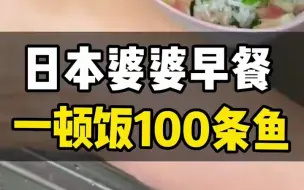 日本婆婆早餐
一顿饭100条鱼